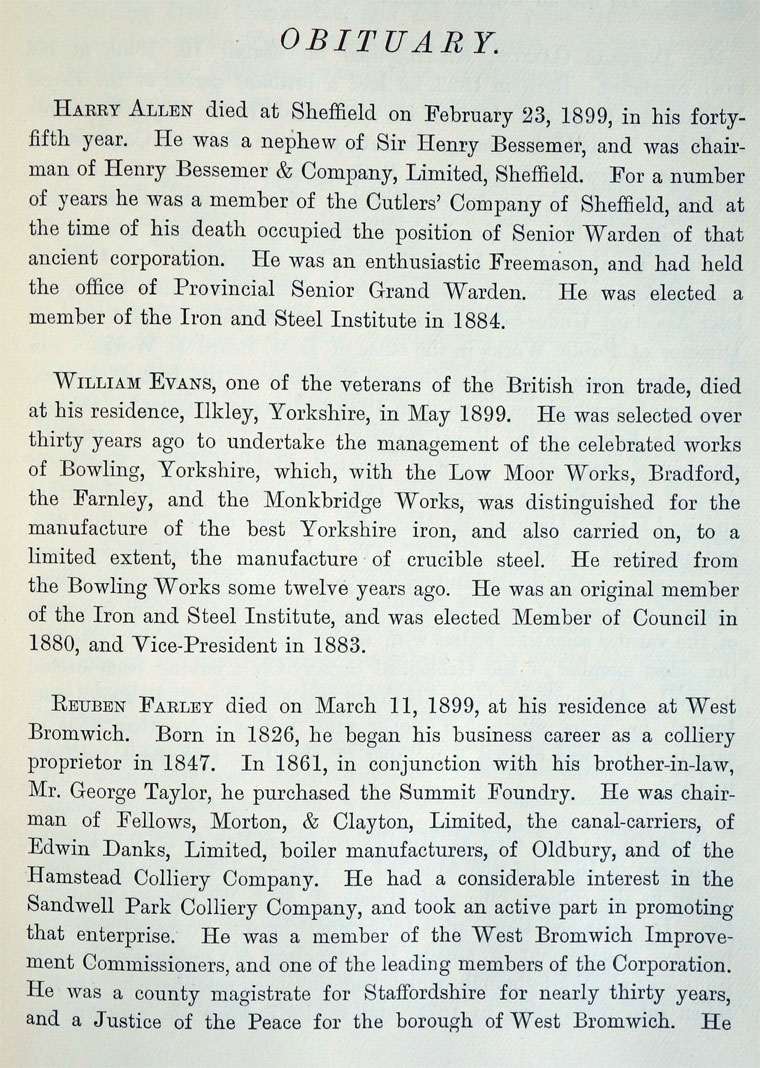 OBITUARY.

Harry Allen died at Sheffield on February 23, 1899, in his forty-fifth year. He was a nephew of Sir Henry Bessemer, and was chairman of Henry Bessemer & Company, Limited, Sheffield. For a number of years he was a member of the Cutlers' Company of Sheffield, and at the time of his death occupied the position of Senior Warden of that ancient corporation. He was an enthusiastic Freemason, and had held the office of Provincial Senior Grand Warden. He was elected a member of the Iron and Steel Institute in 1884.

William Evans, one of the veterans of the British iron trade, died at his residence, Ilkley, Yorkshire, in May 1899. He was selected over thirty years ago to undertake the management of the celebrated works of Bowling, Yorkshire, which, with the Low Moor Works, Bradford, the Farnley, and the Monkbridge Works, was distinguished for the manufacture of the best Yorkshire iron, and also carried on, to a limited extent, the manufacture of crucible steel. He retired from the Bowling Works some twelve years ago. He was an original member of the Iron and Steel Institute, and was elected Member of Council in 1880, and Vice-President in 1883.

Reuben Farley died on March 11, 1899, at his residence at West Bromwich. Born in 1826, he began his business career as a colliery proprietor in 1847. In 1861, in conjunction with his brother-in-law, Mr. George Taylor, he purchased the Summit Foundry. He was chairman of Fellows, Morton, & Clayton, Limited, the canal-carriers, of Edwin Danks, Limited, boiler manufacturers, of Oldbury, and of the Hamstead Colliery Company. He had a considerable interest in the Sandwell Park Colliery Company, and took an active part in promoting that enterprise. He was a member of the West Bromwich Improvement Commissioners, and one of the leading members of the Corporation. He was a county magistrate for Staffordshire for nearly thirty years, and a Justice of the Peace for the borough of West Bromwich. He